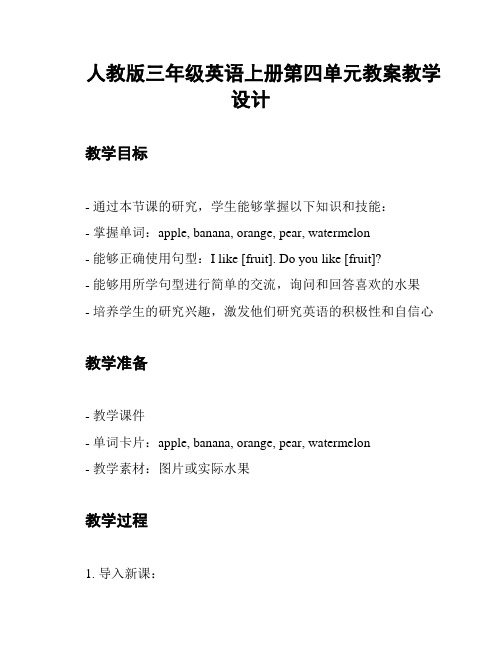 人教版三年级英语上册第四单元教案教学设计

教学目标

- 通过本节课的研究，学生能够掌握以下知识和技能：

- 掌握单词：apple, banana, orange, pear, watermelon

- 能够正确使用句型：I like [fruit]. Do you like [fruit]?

- 能够用所学句型进行简单的交流，询问和回答喜欢的水果

- 培养学生的研究兴趣，激发他们研究英语的积极性和自信心

教学准备

- 教学课件

- 单词卡片：apple, banana, orange, pear, watermelon

- 教学素材：图片或实际水果

教学过程

1. 导入新课：